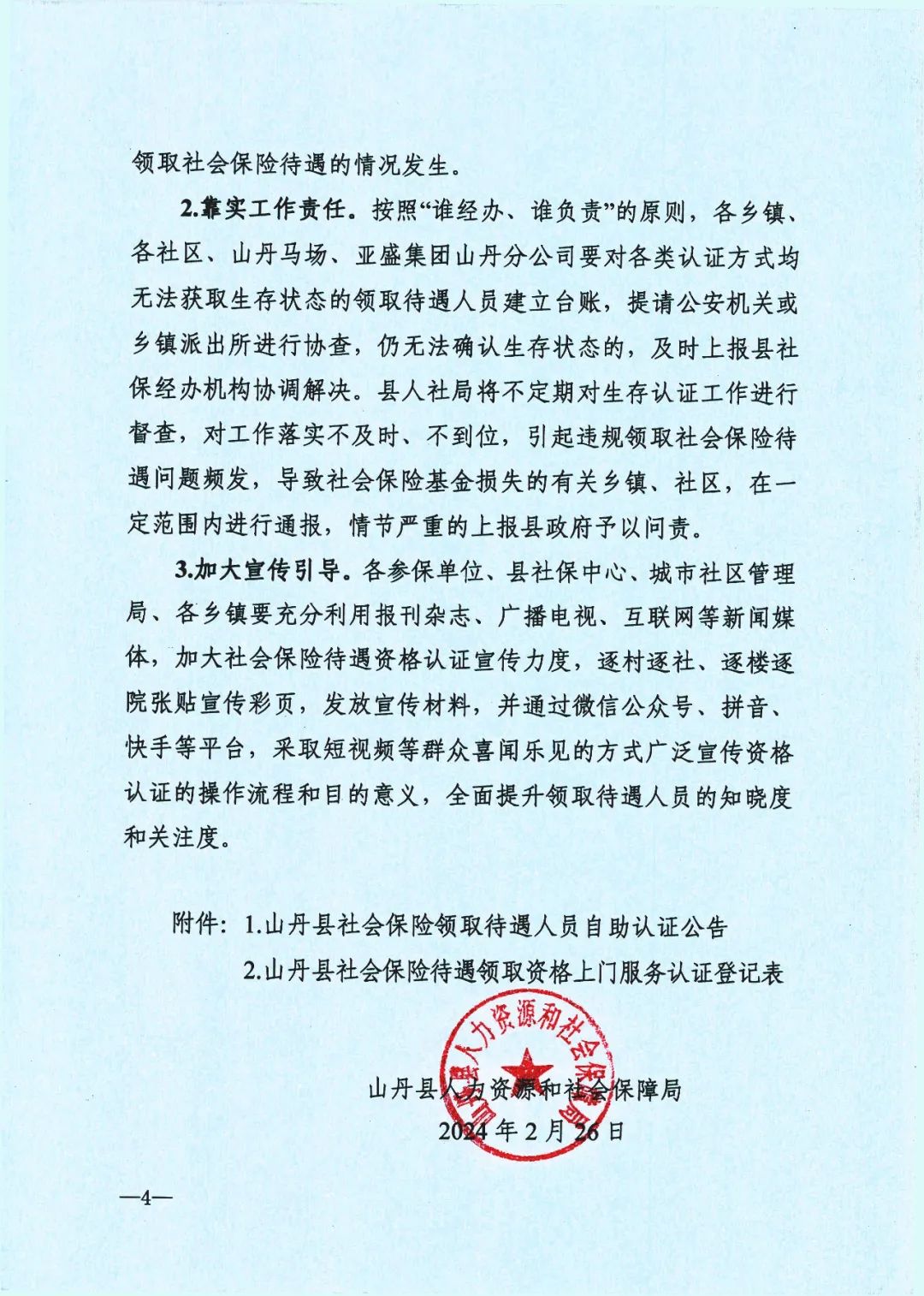 领取社会保险待遇的情况发生。

2.靠实工作责任。按照“谁经办、谁负责”的原则，各乡镇、各社区、山丹马场、亚盛集团山丹分公司要对各类认证方式均无法获取生存状态的领取待遇人员建立台账，提请公安机关或乡镇派出所进行协查，仍无法确认生存状态的，及时上报县社保经办机构协调解决。县人社局将不定期对生存认证工作进行督查，对工作落实不及时、不到位，引起违规领取社会保险待遇问题频发，导致社会保险基金损失的有关乡镇、社区，在一定范围内进行通报，情节严重的上报县政府予以问责。

3.加大宣传引导。各参保单位、县社保中心、城市社区管理局、各乡镇要充分利用报刊杂志、广播电视、互联网等新闻媒体，加大社会保险待遇资格认证宣传力度，逐村逐社、逐楼逐院张贴宣传彩页，发放宣传材料，并通过微信公众号、拼音、快手等平台，采取短视频等群众喜闻乐见的方式广泛宣传资格认证的操作流程和目的意义，全面提升领取待遇人员的知晓度和关注度。

附件：1.山丹县社会保险领取待遇人员自助认证公告
2.山丹县社会保险待遇领取资格上门服务认证登记表

山丹县人力资源和社会保障局

山丹县人力资源和社会保障局
2024年2月26日

—4—